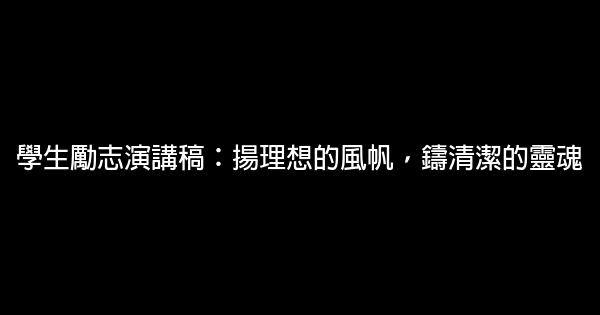 學生勵志演講稿：揚理想的風帆，鑄清潔的靈魂